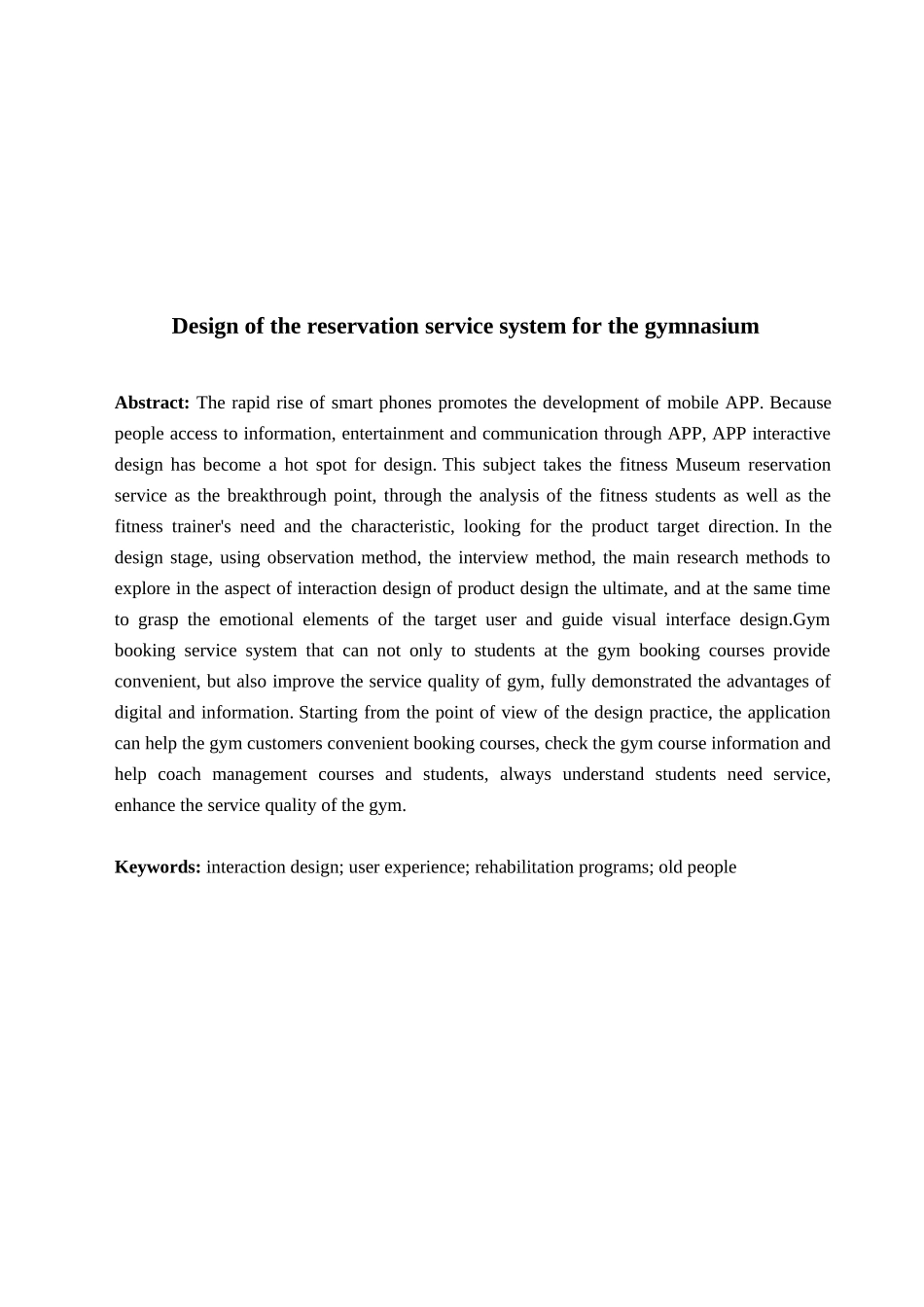 Design of the reservation service system for the gymnasium

Abstract: The rapid rise of smart phones promotes the development of mobile APP. Because people access to information, entertainment and communication through APP, APP interactive design has become a hot spot for design. This subject takes the fitness Museum reservation service as the breakthrough point, through the analysis of the fitness students as well as the fitness trainer's need and the characteristic, looking for the product target direction. In the design stage, using observation method, the interview method, the main research methods to explore in the aspect of interaction design of product design the ultimate, and at the same time to grasp the emotional elements of the target user and guide visual interface design.Gym booking service system that can not only to students at the gym booking courses provide convenient, but also improve the service quality of gym, fully demonstrated the advantages of digital and information. Starting from the point of view of the design practice, the application can help the gym customers convenient booking courses, check the gym course information and help coach management courses and students, always understand students need service, enhance the service quality of the gym.

Keywords: interaction design; user experience; rehabilitation programs; old people